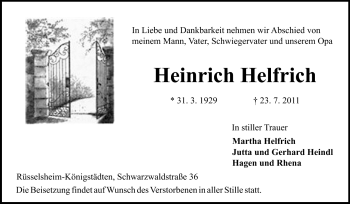 In Liebe und Dankbarkeit nehmen wir Abschied von meinem Mann, Vater, Schwiegervater und unserem Opa

Heinrich Helfrich

* 31. 3. 1929 † 23. 7. 2011

In stiller Trauer

Martha Helfrich
Jutta und Gerhard Heindl
Hagen und Rhena

Rüsselsheim-Königstädten, Schwarzwaldstraße 36

Die Beisetzung findet auf Wunsch des Verstorbenen in aller Stille statt.